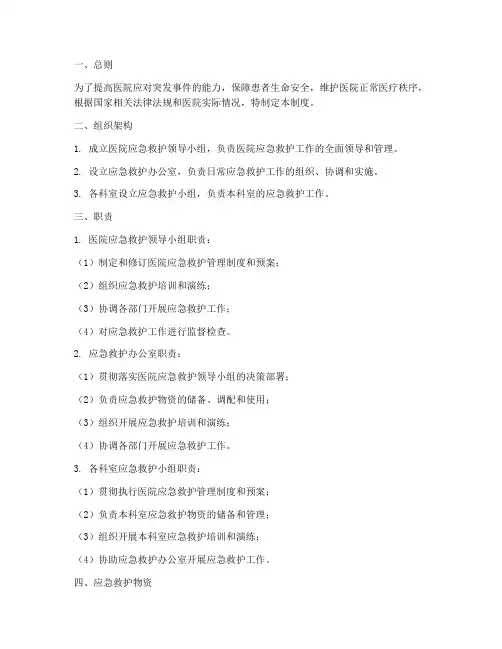 一、总则

为了提高医院应对突发事件的能力，保障患者生命安全，维护医院正常医疗秩序，根据国家相关法律法规和医院实际情况，特制定本制度。

二、组织架构

1. 成立医院应急救护领导小组，负责医院应急救护工作的全面领导和管理。

2. 设立应急救护办公室，负责日常应急救护工作的组织、协调和实施。

3. 各科室设立应急救护小组，负责本科室的应急救护工作。

三、职责

1. 医院应急救护领导小组职责：

（1）制定和修订医院应急救护管理制度和预案；

（2）组织应急救护培训和演练；

（3）协调各部门开展应急救护工作；

（4）对应急救护工作进行监督检查。

2. 应急救护办公室职责：

（1）贯彻落实医院应急救护领导小组的决策部署；

（2）负责应急救护物资的储备、调配和使用；

（3）组织开展应急救护培训和演练；

（4）协调各部门开展应急救护工作。

3. 各科室应急救护小组职责：

（1）贯彻执行医院应急救护管理制度和预案；

（2）负责本科室应急救护物资的储备和管理；

（3）组织开展本科室应急救护培训和演练；

（4）协助应急救护办公室开展应急救护工作。

四、应急救护物资